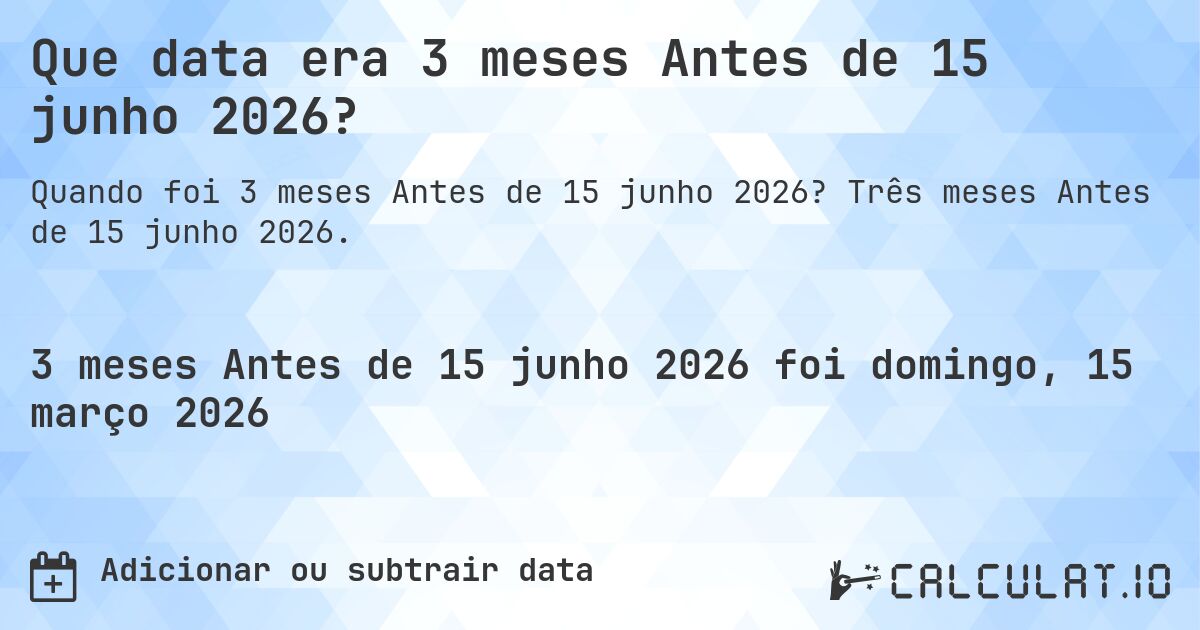 Que data era 3 meses Antes de 15 junho 2026?

Quando foi 3 meses Antes de 15 junho 2026? Três meses Antes de 15 junho 2026.

3 meses Antes de 15 junho 2026 foi domingo, 15 março 2026

Adicionar ou subtrair data

CALCULAT.IO